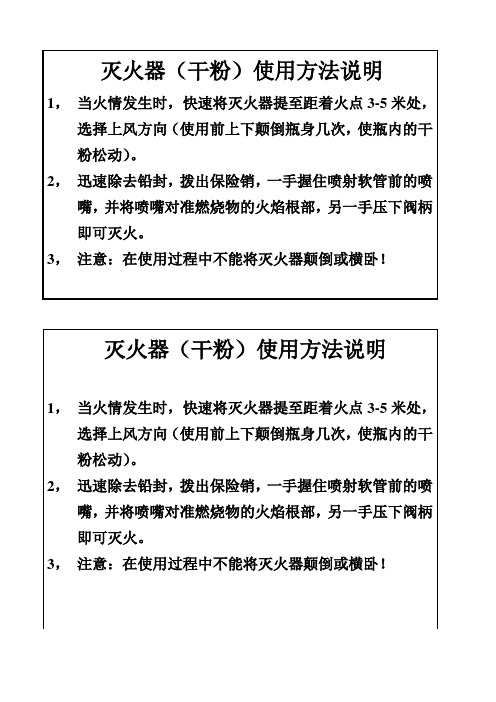 灭火器（干粉）使用方法说明

1， 当火情发生时，快速将灭火器提至距着火点 3-5 米处，选择上风方向（使用前上下颠倒瓶身几次，使瓶内的干粉松动）。

2， 迅速除去铅封，拨出保险销，一手握住喷射软管前的喷嘴，并将喷嘴对准燃烧物的火焰根部，另一手压下阀柄即可灭火。

3， 注意：在使用过程中不能将灭火器颠倒或横卧！

灭火器（干粉）使用方法说明

1， 当火情发生时，快速将灭火器提至距着火点 3-5 米处，选择上风方向（使用前上下颠倒瓶身几次，使瓶内的干粉松动）。

2， 迅速除去铅封，拨出保险销，一手握住喷射软管前的喷嘴，并将喷嘴对准燃烧物的火焰根部，另一手压下阀柄即可灭火。

3， 注意：在使用过程中不能将灭火器颠倒或横卧！